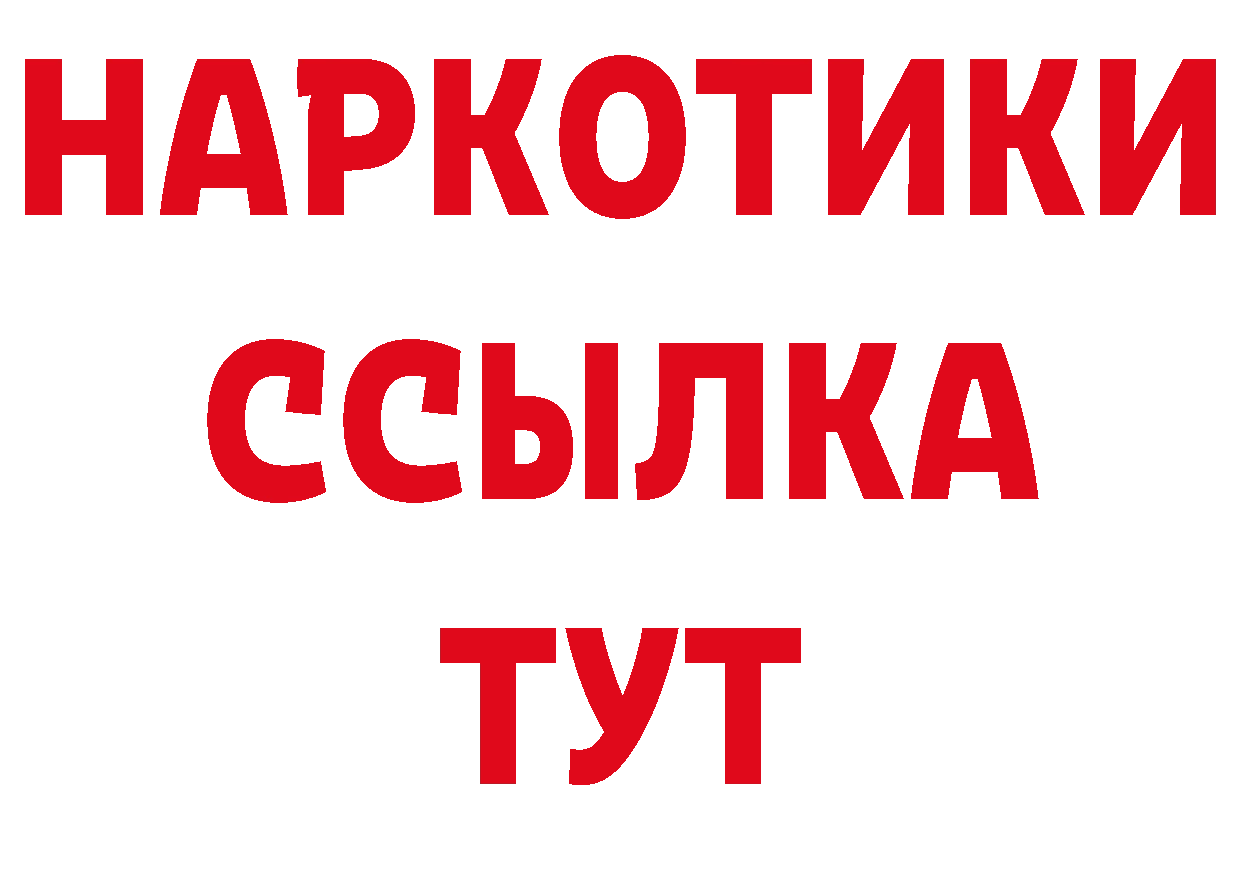 НАРКОТИКИ
ССЫЛКА
ТУТ